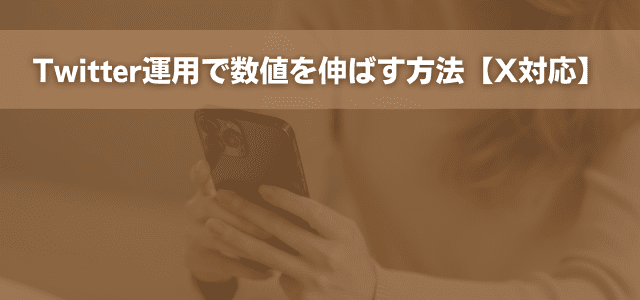 Twitter運用で数値を伸ばす方法【X対応】